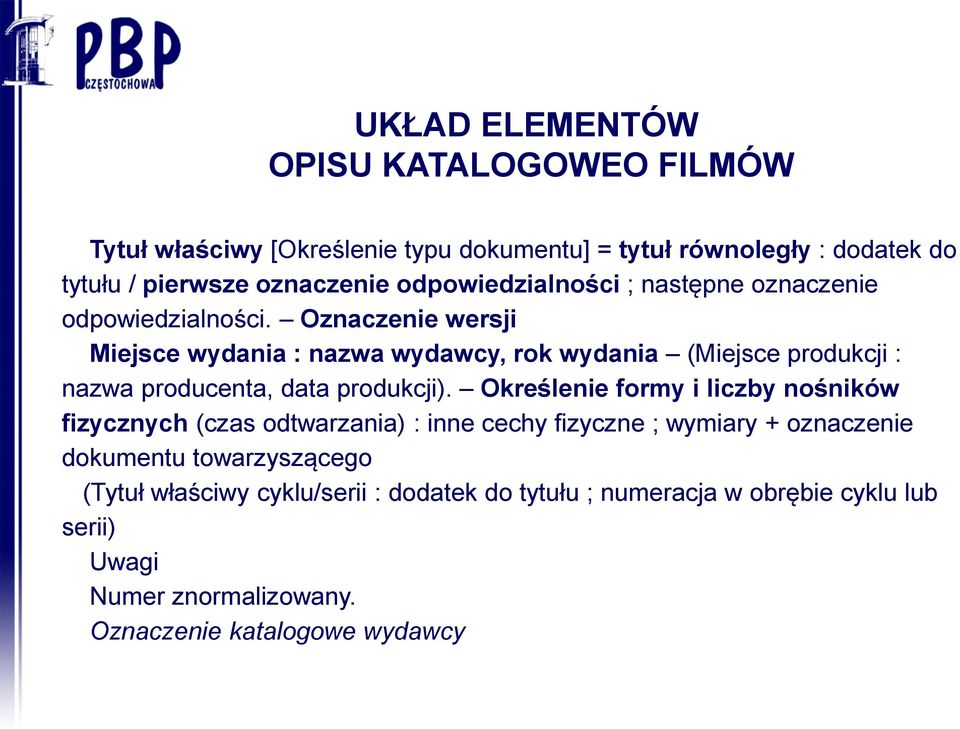 PBP
CZĘSTOCHOWA

UKŁAD ELEMENTÓW
OPISU KATALOGOWEO FILMÓW

Tytuł właściwy [Określenie typu dokumentu] = tytuł równoległy : dodatek do tytułu / pierwsze oznaczenie odpowiedzialności ; następne oznaczenie odpowiedzialności. – Oznaczenie wersji

Miejsce wydania : nazwa wydawcy, rok wydania – (Miejsce produkcji : nazwa producenta, data produkcji). – Określenie formy i liczby nośników fizycznych (czas odtwarzania) : inne cechy fizyczne ; wymiary + oznaczenie dokumentu towarzyszącego

(Tytuł właściwy cyklu/serii : dodatek do tytułu ; numeracja w obrębie cyklu lub serii)

Uwagi

Numer znormalizowany.

Oznaczenie katalogowe wydawcy